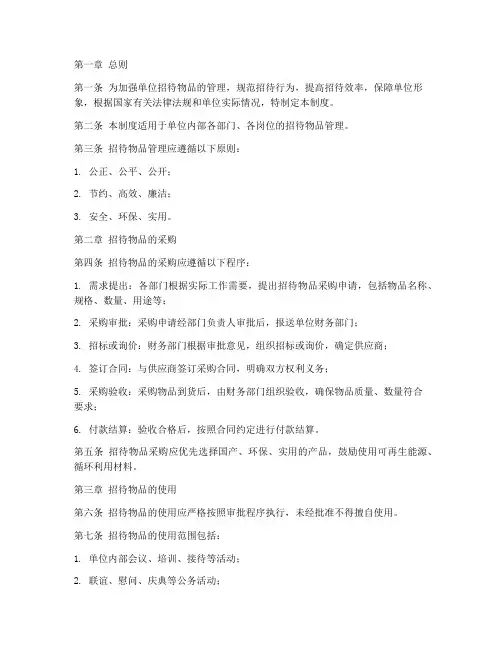 第一章 总则

第一条 为加强单位招待物品的管理，规范招待行为，提高招待效率，保障单位形象，根据国家有关法律法规和单位实际情况，特制定本制度。

第二条 本制度适用于单位内部各部门、各岗位的招待物品管理。

第三条 招待物品管理应遵循以下原则：

1. 公正、公平、公开；

2. 节约、高效、廉洁；

3. 安全、环保、实用。

第二章 招待物品的采购

第四条 招待物品的采购应遵循以下程序：

1. 需求提出：各部门根据实际工作需要，提出招待物品采购申请，包括物品名称、规格、数量、用途等；

2. 采购审批：采购申请经部门负责人审批后，报送单位财务部门；

3. 招标或询价：财务部门根据审批意见，组织招标或询价，确定供应商；

4. 签订合同：与供应商签订采购合同，明确双方权利义务；

5. 采购验收：采购物品到货后，由财务部门组织验收，确保物品质量、数量符合要求；

6. 付款结算：验收合格后，按照合同约定进行付款结算。

第五条 招待物品采购应优先选择国产、环保、实用的产品，鼓励使用可再生能源、循环利用材料。

第三章 招待物品的使用

第六条 招待物品的使用应严格按照审批程序执行，未经批准不得擅自使用。

第七条 招待物品的使用范围包括：

1. 单位内部会议、培训、接待等活动；

2. 联谊、慰问、庆典等公务活动；